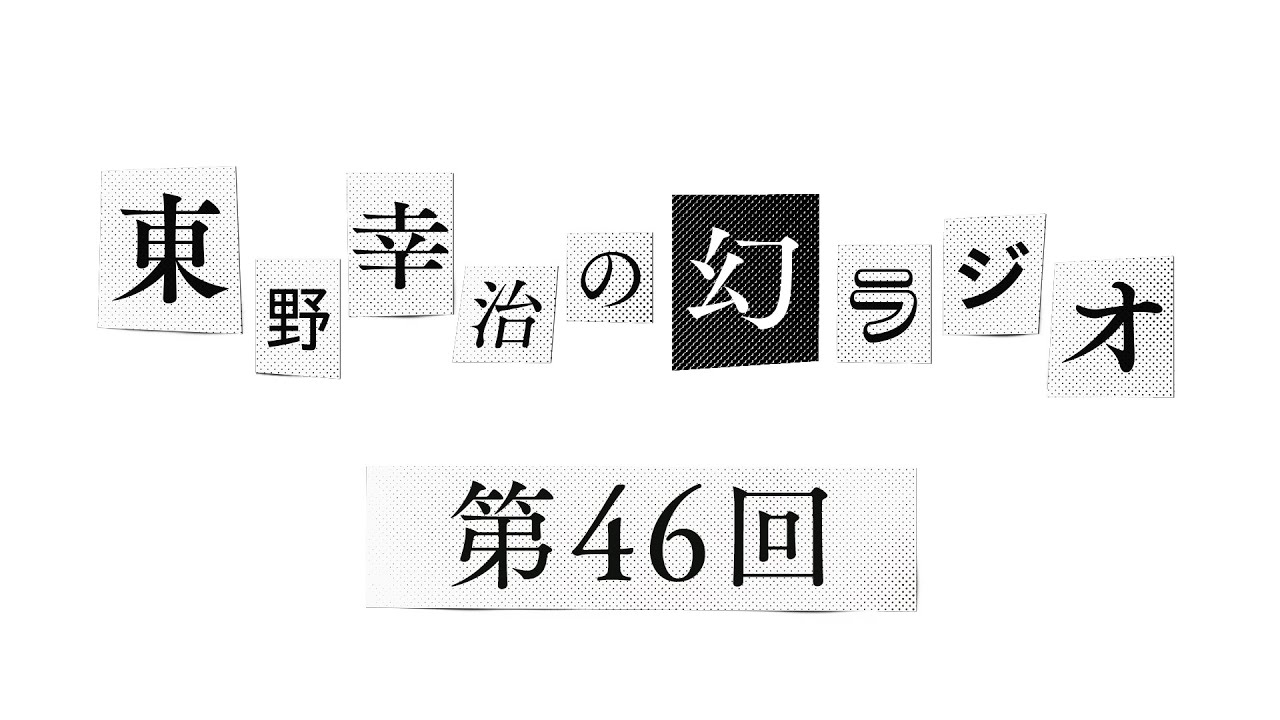 東野幸治の幻ラジオ

第46回